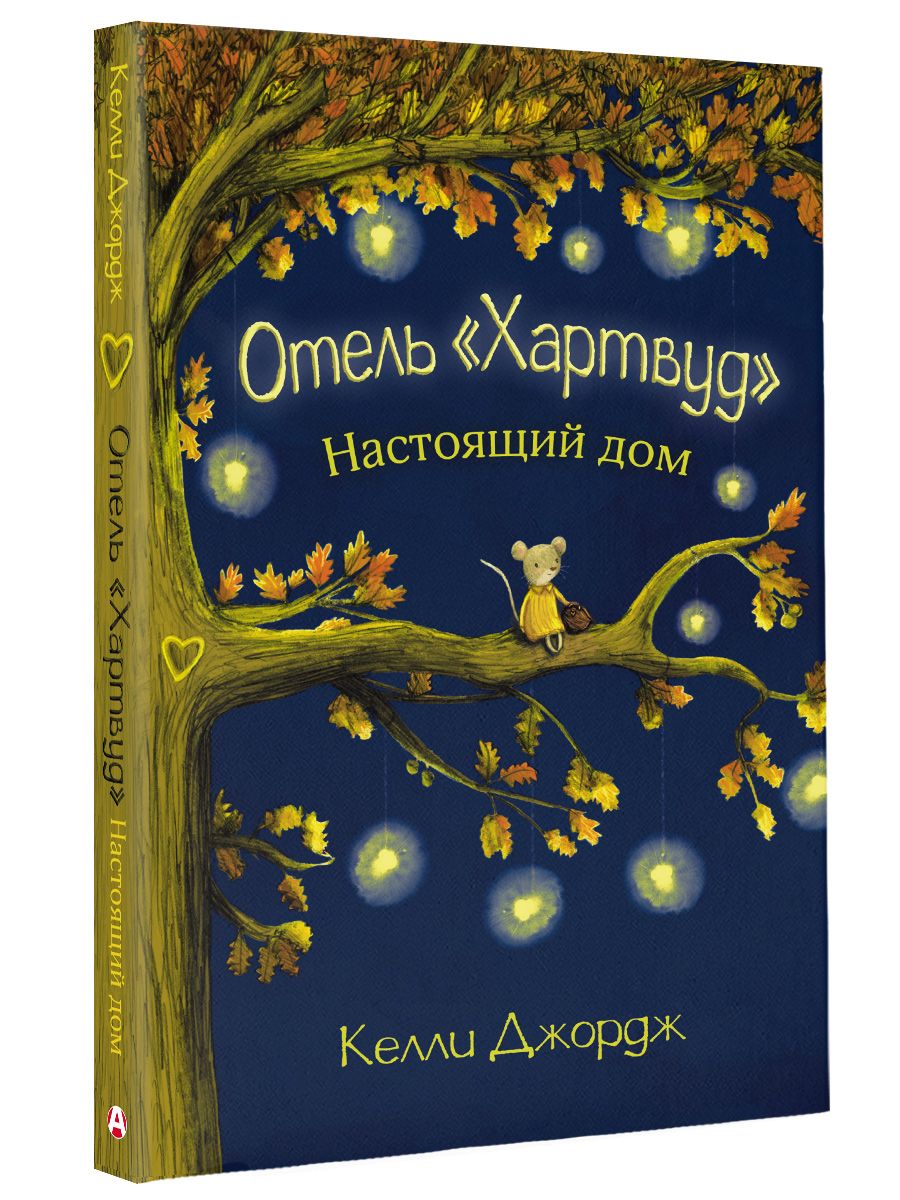 Келли Джордж

Отель «Хартвуд» Настоящий дом

А

Отель «Хартвуд»
Настоящий дом

Келли Джордж